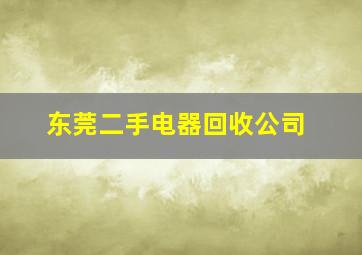 东莞二手电器回收公司